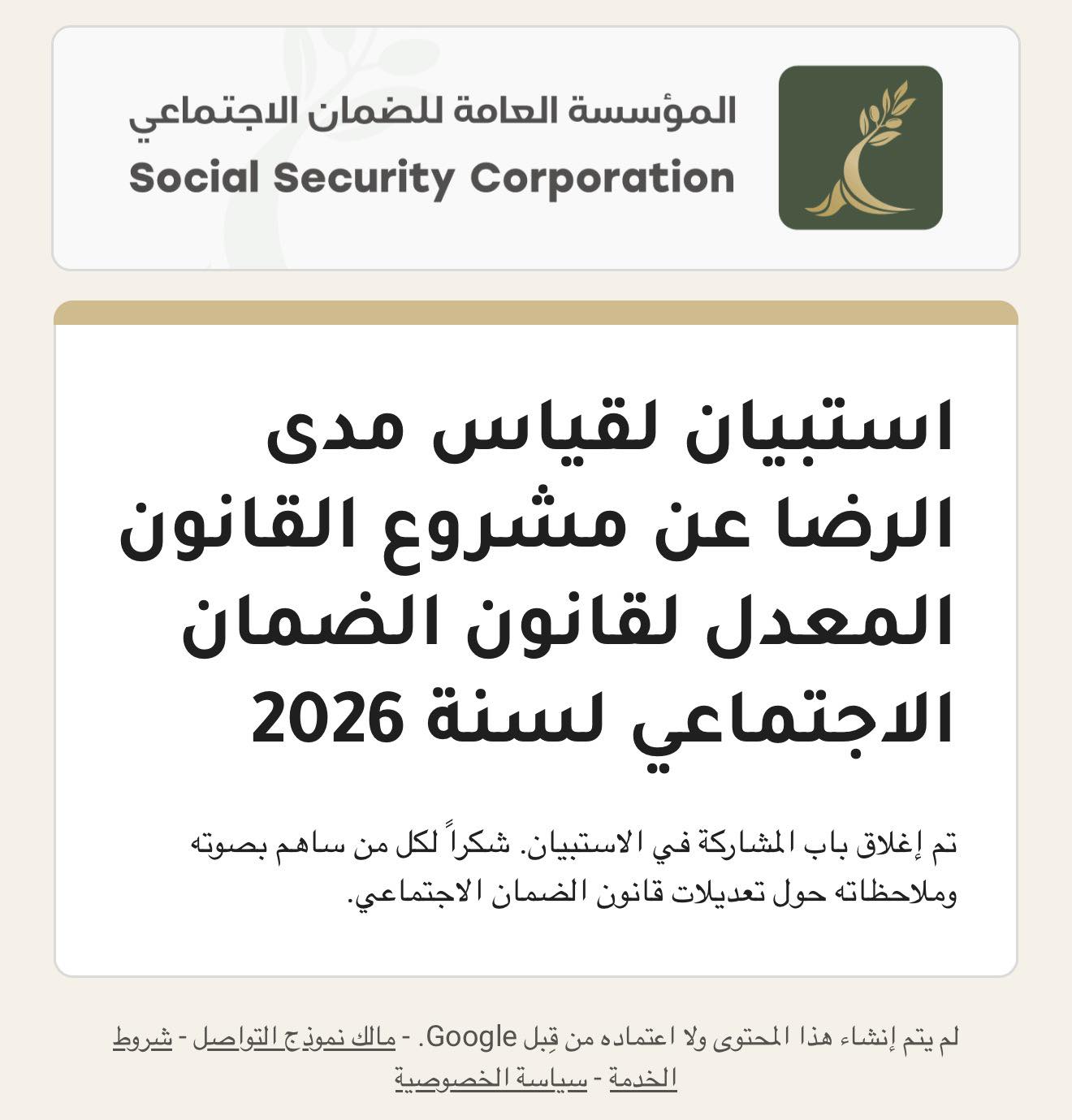 المؤسسة العامة للضمان الاجتماعي
Social Security Corporation

استبيان لقياس مدى الرضا عن مشروع القانون المعدل لقانون الضمان الاجتماعي لسنة 2026

تم إغلاق باب المشاركة في الاستبيان. شكراً لكل من ساهم بصوته وملاحظاته حول تعديلات قانون الضمان الاجتماعي.

لم يتم إنشاء هذا المحتوى ولا اعتماده من قِبل Google. - مالك نموذج التواصل - شروط الخدمة - سياسة الخصوصية